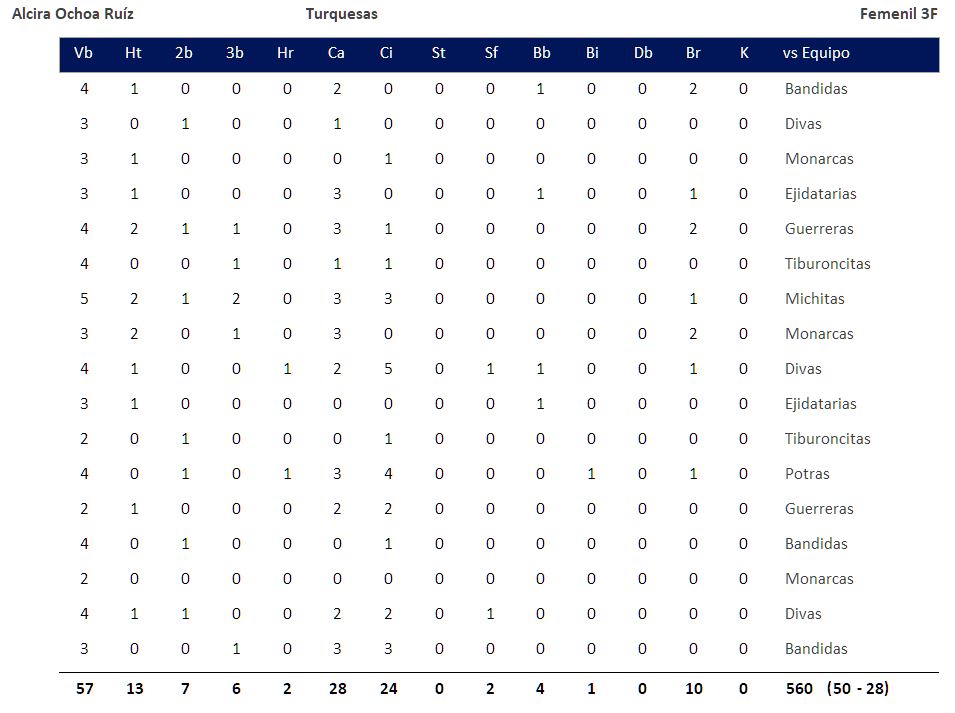 Alcira Ochoa Ruíz    Turquesas    Femenil 3F

| Vb | Ht | 2b | 3b | Hr | Ca | Ci | St | Sf | Bb | Bi | Db | Br | K | vs Equipo |
|---|---|---|---|---|---|---|---|---|---|---|---|---|---|---|
| 4 | 1 | 0 | 0 | 0 | 2 | 0 | 0 | 0 | 1 | 0 | 0 | 2 | 0 | Bandidas |
| 3 | 0 | 1 | 0 | 0 | 1 | 0 | 0 | 0 | 0 | 0 | 0 | 0 | 0 | Divas |
| 3 | 1 | 0 | 0 | 0 | 0 | 1 | 0 | 0 | 0 | 0 | 0 | 0 | 0 | Monarcas |
| 3 | 1 | 0 | 0 | 0 | 3 | 0 | 0 | 0 | 1 | 0 | 0 | 1 | 0 | Ejidatarias |
| 4 | 2 | 1 | 1 | 0 | 3 | 1 | 0 | 0 | 0 | 0 | 0 | 2 | 0 | Guerreras |
| 4 | 0 | 0 | 1 | 0 | 1 | 1 | 0 | 0 | 0 | 0 | 0 | 0 | 0 | Tiburoncitas |
| 5 | 2 | 1 | 2 | 0 | 3 | 3 | 0 | 0 | 0 | 0 | 0 | 1 | 0 | Michitas |
| 3 | 2 | 0 | 1 | 0 | 3 | 0 | 0 | 0 | 0 | 0 | 0 | 2 | 0 | Monarcas |
| 4 | 1 | 0 | 0 | 1 | 2 | 5 | 0 | 1 | 1 | 0 | 0 | 1 | 0 | Divas |
| 3 | 1 | 0 | 0 | 0 | 0 | 0 | 0 | 0 | 1 | 0 | 0 | 0 | 0 | Ejidatarias |
| 2 | 0 | 1 | 0 | 0 | 0 | 1 | 0 | 0 | 0 | 0 | 0 | 0 | 0 | Tiburoncitas |
| 4 | 0 | 1 | 0 | 1 | 3 | 4 | 0 | 0 | 0 | 1 | 0 | 1 | 0 | Potras |
| 2 | 1 | 0 | 0 | 0 | 2 | 2 | 0 | 0 | 0 | 0 | 0 | 0 | 0 | Guerreras |
| 4 | 0 | 1 | 0 | 0 | 0 | 1 | 0 | 0 | 0 | 0 | 0 | 0 | 0 | Bandidas |
| 2 | 0 | 0 | 0 | 0 | 0 | 0 | 0 | 0 | 0 | 0 | 0 | 0 | 0 | Monarcas |
| 4 | 1 | 1 | 0 | 0 | 2 | 2 | 0 | 1 | 0 | 0 | 0 | 0 | 0 | Divas |
| 3 | 0 | 0 | 1 | 0 | 3 | 3 | 0 | 0 | 0 | 0 | 0 | 0 | 0 | Bandidas |
| 57 | 13 | 7 | 6 | 2 | 28 | 24 | 0 | 2 | 4 | 1 | 0 | 10 | 0 | 560 (50 - 28) |